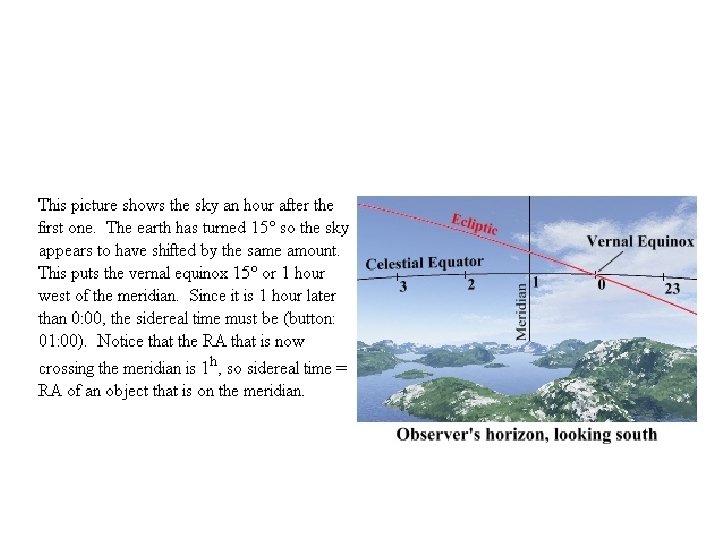 This picture shows the sky an hour after the first one. The earth has turned 15° so the sky appears to have shifted by the same amount. This puts the vernal equinox 15° or 1 hour west of the meridian. Since it is 1 hour later than 0:00, the sidereal time must be (button: 01:00). Notice that the RA that is now crossing the meridian is $1^h$, so sidereal time = RA of an object that is on the meridian.

Ecliptic

Vernal Equinox

Celestial Equator

3

2

1

0

23

Meridian

Observer's horizon, looking south